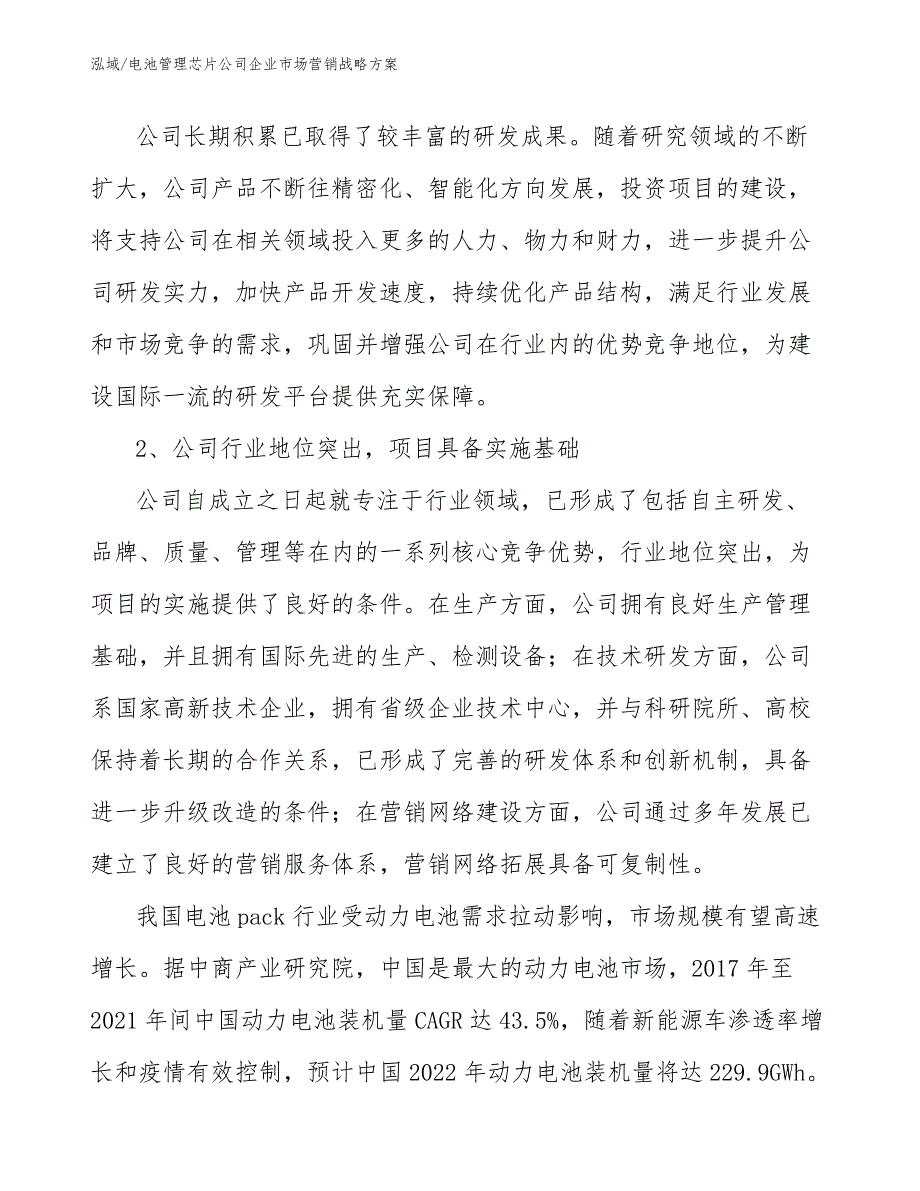 泓域/电池管理芯片公司企业市场营销战略方案

公司长期积累已取得了较丰富的研发成果。随着研究领域的不断扩大，公司产品不断往精密化、智能化方向发展，投资项目的建设，将支持公司在相关领域投入更多的人力、物力和财力，进一步提升公司研发实力，加快产品开发速度，持续优化产品结构，满足行业发展和市场竞争的需求，巩固并增强公司在行业内的优势竞争地位，为建设国际一流的研发平台提供充实保障。

2、公司行业地位突出，项目具备实施基础

公司自成立之日起就专注于行业领域，已形成了包括自主研发、品牌、质量、管理等在内的一系列核心竞争优势，行业地位突出，为项目的实施提供了良好的条件。在生产方面，公司拥有良好生产管理基础，并且拥有国际先进的生产、检测设备；在技术研发方面，公司系国家高新技术企业，拥有省级企业技术中心，并与科研院所、高校保持着长期的合作关系，已形成了完善的研发体系和创新机制，具备进一步升级改造的条件；在营销网络建设方面，公司通过多年发展已建立了良好的营销服务体系，营销网络拓展具备可复制性。

我国电池 pack 行业受动力电池需求拉动影响，市场规模有望高速增长。据中商产业研究院，中国是最大的动力电池市场，2017 年至 2021 年间中国动力电池装机量 CAGR 达 43.5%，随着新能源车渗透率增长和疫情有效控制，预计中国 2022 年动力电池装机量将达 229.9GWh。